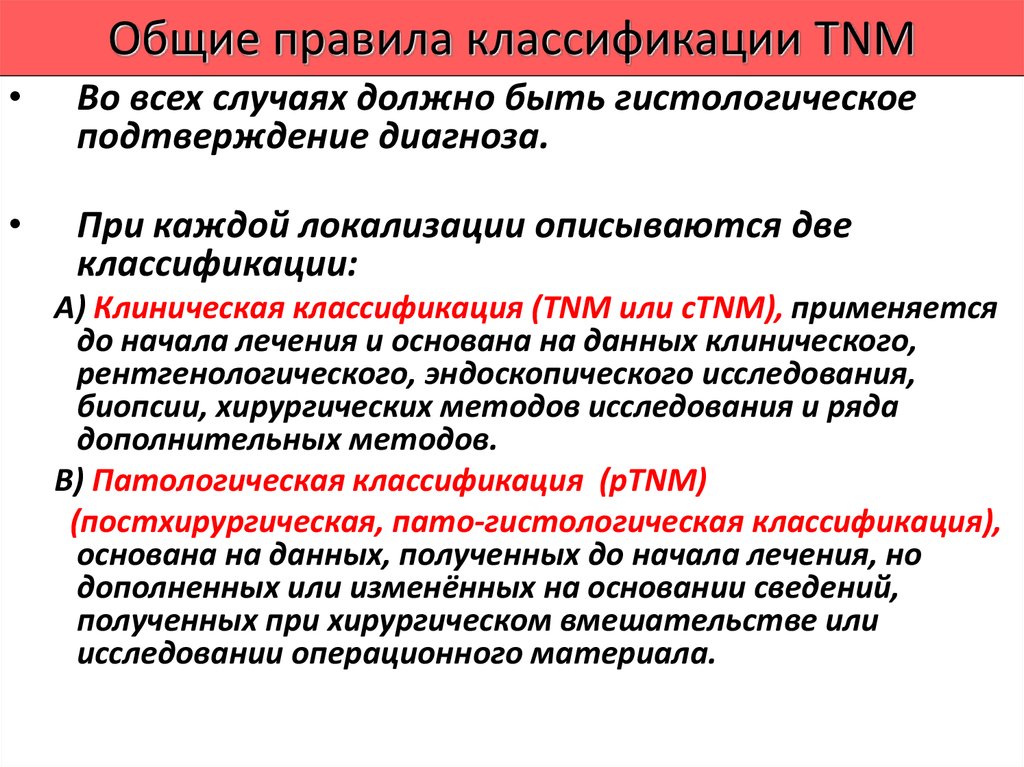 Общие правила классификации TNM

• Во всех случаях должно быть гистологическое подтверждение диагноза.

• При каждой локализации описываются две классификации:

А) Клиническая классификация (TNM или cTNM), применяется до начала лечения и основана на данных клинического, рентгенологического, эндоскопического исследования, биопсии, хирургических методов исследования и ряда дополнительных методов.

В) Патологическая классификация (pTNM) (постхирургическая, пато-гистологическая классификация), основана на данных, полученных до начала лечения, но дополненных или изменённых на основании сведений, полученных при хирургическом вмешательстве или исследовании операционного материала.